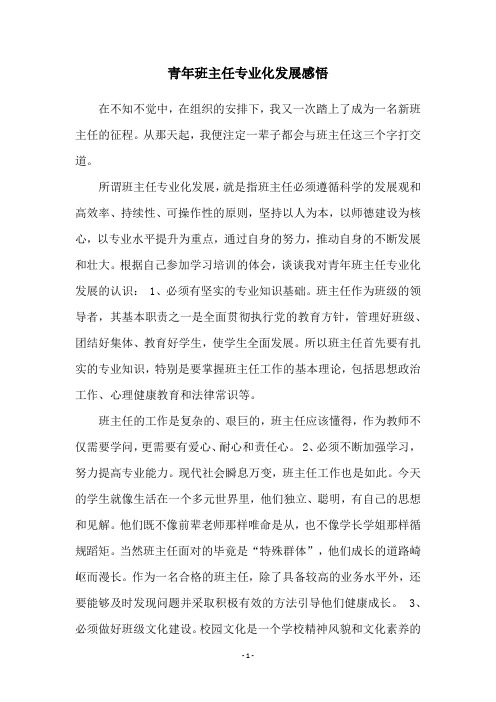 青年班主任专业化发展感悟

在不知不觉中，在组织的安排下，我又一次踏上了成为一名新班主任的征程。从那天起，我便注定一辈子都会与班主任这三个字打交道。

所谓班主任专业化发展，就是指班主任必须遵循科学的发展观和高效率、持续性、可操作性的原则，坚持以人为本，以师德建设为核心，以专业水平提升为重点，通过自身的努力，推动自身的不断发展和壮大。根据自己参加学习培训的体会，谈谈我对青年班主任专业化发展的认识： 1、必须有坚实的专业知识基础。班主任作为班级的领导者，其基本职责之一是全面贯彻执行党的教育方针，管理好班级、团结好集体、教育好学生，使学生全面发展。所以班主任首先要有扎实的专业知识，特别是要掌握班主任工作的基本理论，包括思想政治工作、心理健康教育和法律常识等。

班主任的工作是复杂的、艰巨的，班主任应该懂得，作为教师不仅需要学问，更需要有爱心、耐心和责任心。 2、必须不断加强学习，努力提高专业能力。现代社会瞬息万变，班主任工作也是如此。今天的学生就像生活在一个多元世界里，他们独立、聪明，有自己的思想和见解。他们既不像前辈老师那样唯命是从，也不像学长学姐那样循规蹈矩。当然班主任面对的毕竟是“特殊群体”，他们成长的道路崎岖而漫长。作为一名合格的班主任，除了具备较高的业务水平外，还要能够及时发现问题并采取积极有效的方法引导他们健康成长。 3、必须做好班级文化建设。校园文化是一个学校精神风貌和文化素养的

- 1 -